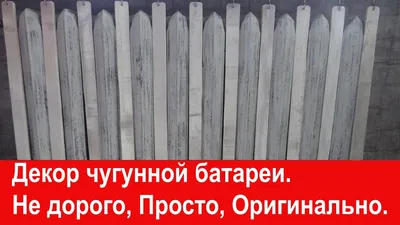 Декор чугунной батареи.
Не дорого, Просто, Оригинально.